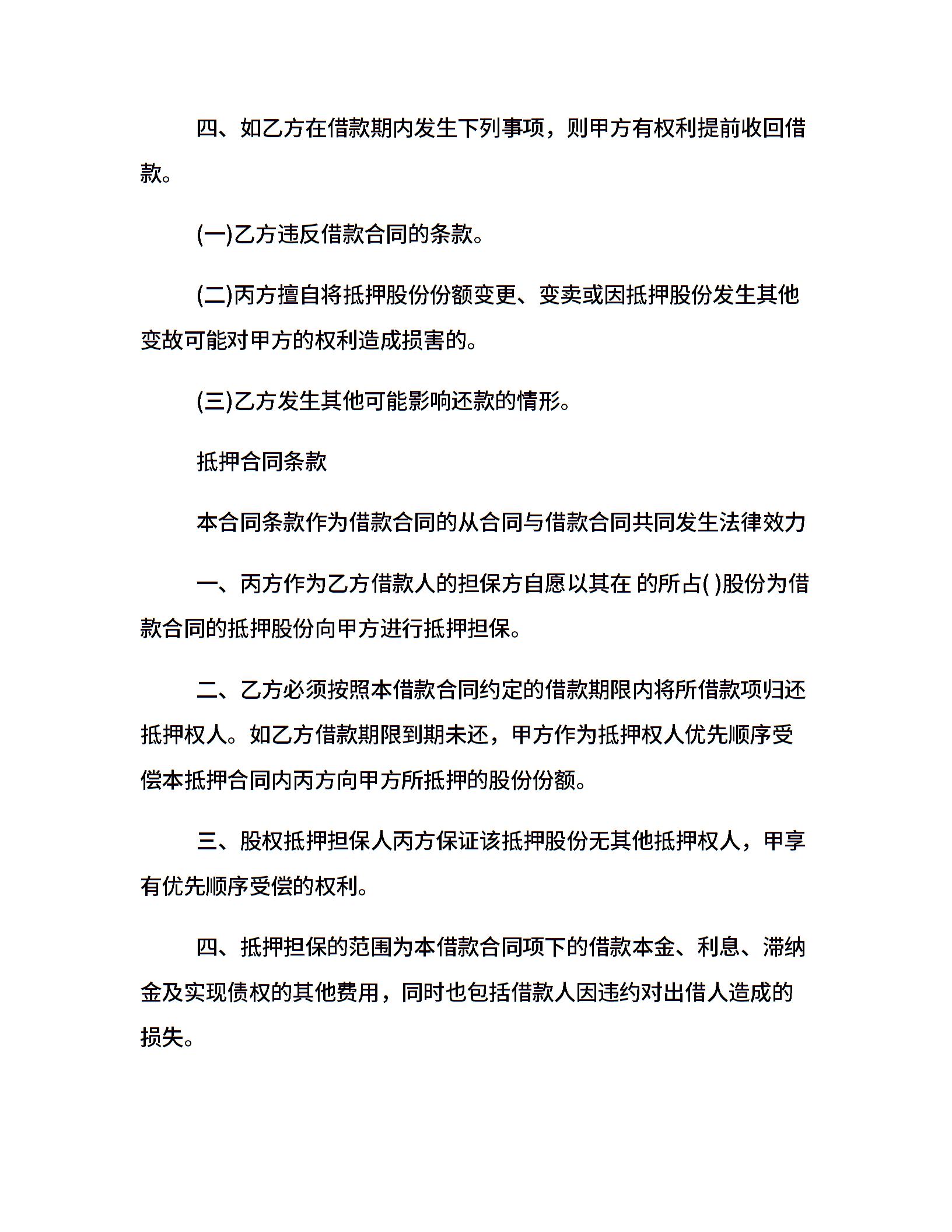 四、如乙方在借款期内发生下列事项，则甲方有权利提前收回借款。

(一)乙方违反借款合同的条款。

(二)丙方擅自将抵押股份份额变更、变卖或因抵押股份发生其他变故可能对甲方的权利造成损害的。

(三)乙方发生其他可能影响还款的情形。

抵押合同条款

本合同条款作为借款合同的从合同与借款合同共同发生法律效力

一、丙方作为乙方借款人的担保方自愿以其在 的所占( )股份为借款合同的抵押股份向甲方进行抵押担保。

二、乙方必须按照本借款合同约定的借款期限内将所借款项归还抵押权人。如乙方借款期限到期未还，甲方作为抵押权人优先顺序受偿本抵押合同内丙方向甲方所抵押的股份份额。

三、股权抵押担保人丙方保证该抵押股份无其他抵押权人，甲享有优先顺序受偿的权利。

四、抵押担保的范围为本借款合同项下的借款本金、利息、滞纳金及实现债权的其他费用，同时也包括借款人因违约对出借人造成的损失。